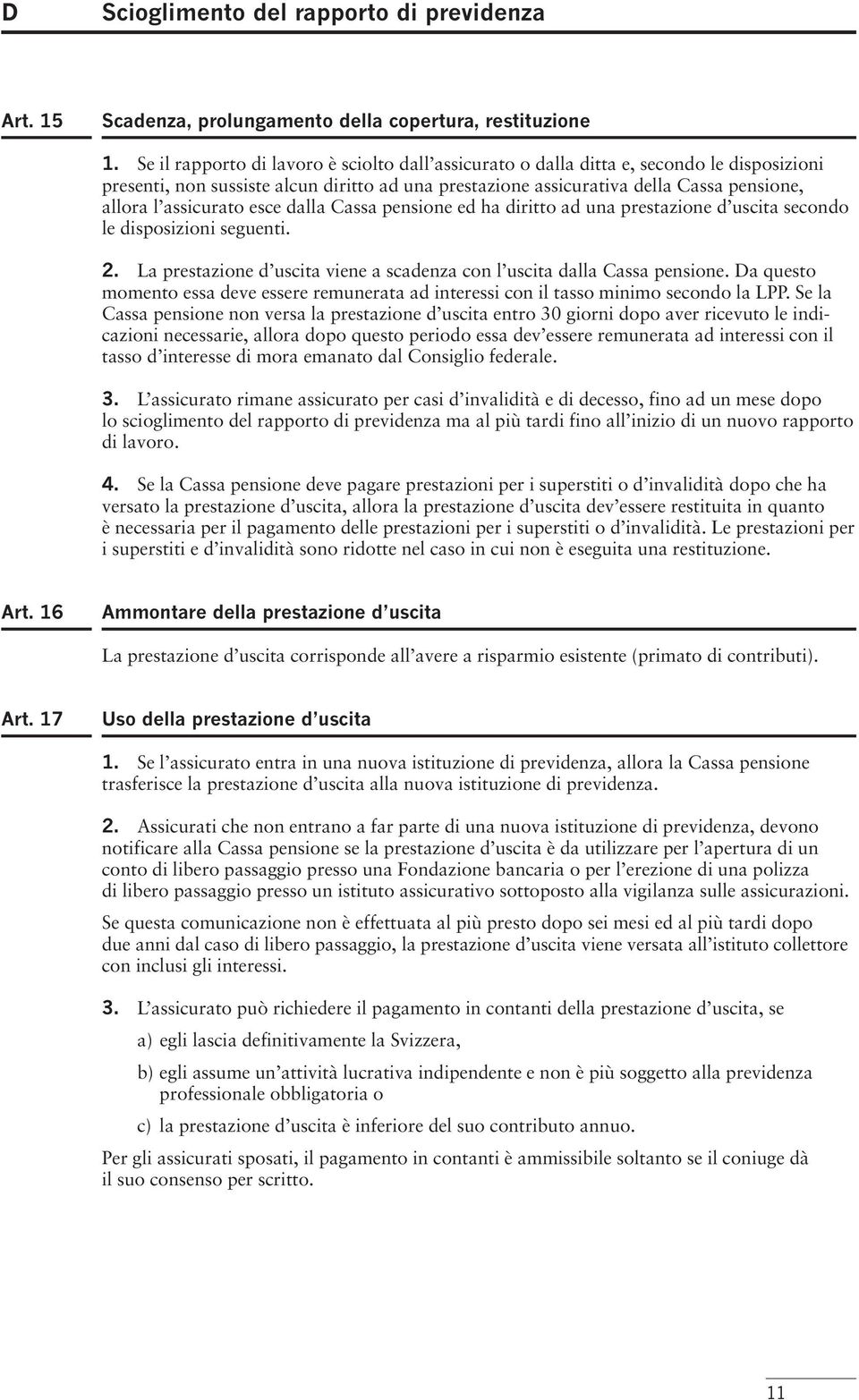 D Scioglimento del rapporto di previdenza

Art. 15 Scadenza, prolungamento della copertura, restituzione

1. Se il rapporto di lavoro è sciolto dall'assicurato o dalla ditta e, secondo le disposizioni presenti, non sussiste alcun diritto ad una prestazione assicurativa della Cassa pensione, allora l'assicurato esce dalla Cassa pensione ed ha diritto ad una prestazione d'uscita secondo le disposizioni seguenti.

2. La prestazione d'uscita viene a scadenza con l'uscita dalla Cassa pensione. Da questo momento essa deve essere remunerata ad interessi con il tasso minimo secondo la LPP. Se la Cassa pensione non versa la prestazione d'uscita entro 30 giorni dopo aver ricevuto le indicazioni necessarie, allora dopo questo periodo essa dev'essere remunerata ad interessi con il tasso d'interesse di mora emanato dal Consiglio federale.

3. L'assicurato rimane assicurato per casi d'invalidità e di decesso, fino ad un mese dopo lo scioglimento del rapporto di previdenza ma al più tardi fino all'inizio di un nuovo rapporto di lavoro.

4. Se la Cassa pensione deve pagare prestazioni per i superstiti o d'invalidità dopo che ha versato la prestazione d'uscita, allora la prestazione d'uscita dev'essere restituita in quanto è necessaria per il pagamento delle prestazioni per i superstiti o d'invalidità. Le prestazioni per i superstiti e d'invalidità sono ridotte nel caso in cui non è eseguita una restituzione.

Art. 16 Ammontare della prestazione d'uscita

La prestazione d'uscita corrisponde all'avere a risparmio esistente (primato di contributi).

Art. 17 Uso della prestazione d'uscita

1. Se l'assicurato entra in una nuova istituzione di previdenza, allora la Cassa pensione trasferisce la prestazione d'uscita alla nuova istituzione di previdenza.

2. Assicurati che non entrano a far parte di una nuova istituzione di previdenza, devono notificare alla Cassa pensione se la prestazione d'uscita è da utilizzare per l'apertura di un conto di libero passaggio presso una Fondazione bancaria o per l'erezione di una polizza di libero passaggio presso un istituto assicurativo sottoposto alla vigilanza sulle assicurazioni.

Se questa comunicazione non è effettuata al più presto dopo sei mesi ed al più tardi dopo due anni dal caso di libero passaggio, la prestazione d'uscita viene versata all'istituto collettore con inclusi gli interessi.

3. L'assicurato può richiedere il pagamento in contanti della prestazione d'uscita, se

a) egli lascia definitivamente la Svizzera,

b) egli assume un'attività lucrativa indipendente e non è più soggetto alla previdenza professionale obbligatoria o

c) la prestazione d'uscita è inferiore del suo contributo annuo.

Per gli assicurati sposati, il pagamento in contanti è ammissibile soltanto se il coniuge dà il suo consenso per scritto.

11